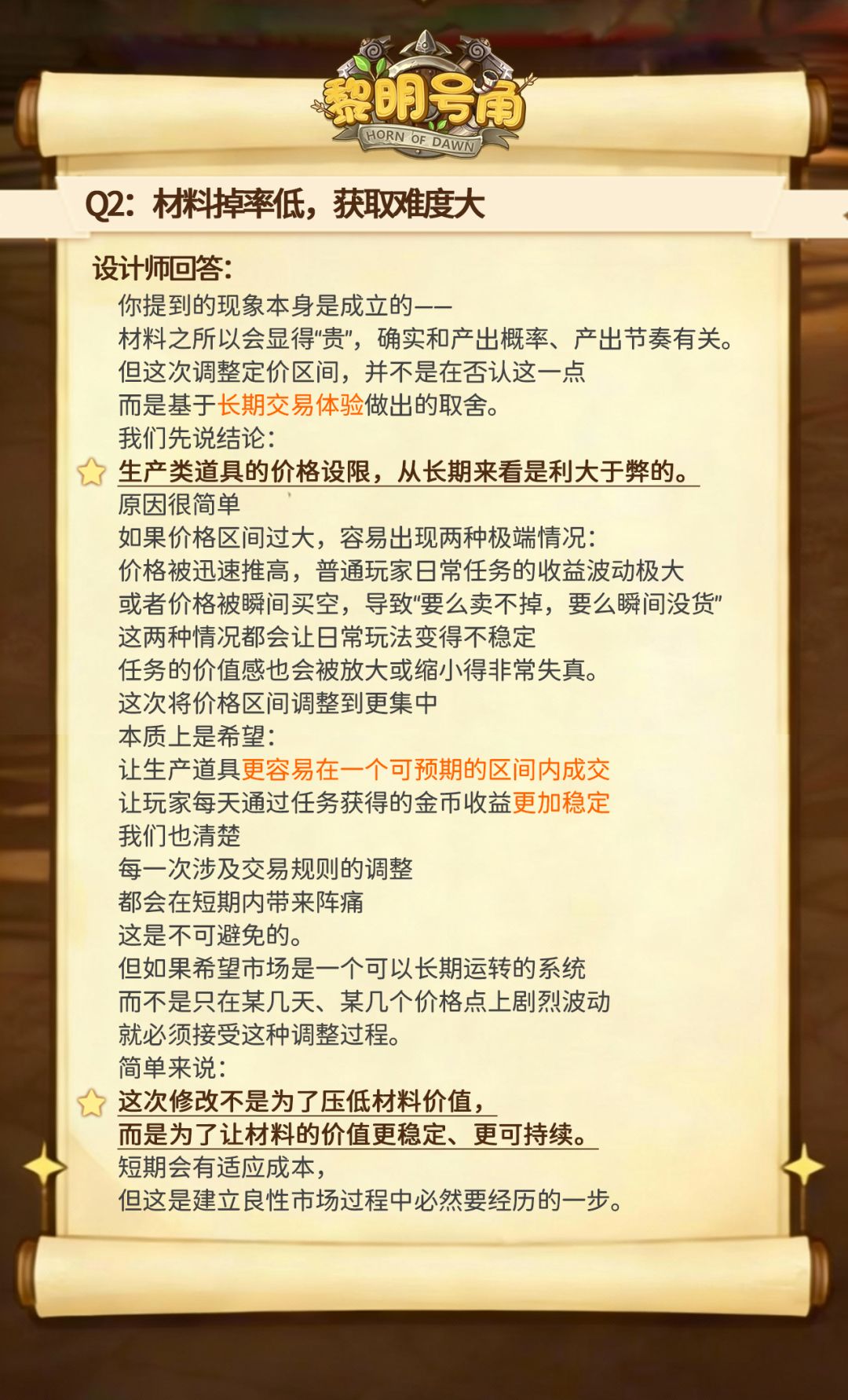 黎明号角
HORN OF DAWN

Q2：材料掉率低，获取难度大

设计师回答：

你提到的现象本身是成立的——
材料之所以会显得“贵”，确实和产出概率、产出节奏有关。
但这次调整定价区间，并不是在否认这一点
而是基于长期交易体验做出的取舍。
我们先说结论：
生产类道具的价格设限，从长期来看是利大于弊的。
原因很简单
如果价格区间过大，容易出现两种极端情况：
价格被迅速推高，普通玩家日常任务的收益波动极大
或者价格被瞬间买空，导致“要么卖不掉，要么瞬间没货”
这两种情况都会让日常玩法变得不稳定
任务的价值感也会被放大或缩小得非常失真。
这次将价格区间调整到更集中
本质上是希望：
让生产道具更容易在一个可预期的区间内成交
让玩家每天通过任务获得的金币收益更加稳定
我们也清楚
每一次涉及交易规则的调整
都会在短期内带来阵痛
这是不可避免的。
但如果希望市场是一个可以长期运转的系统
而不是只在某几天、某几个价格点上剧烈波动
就必须接受这种调整过程。
简单来说：
这次修改不是为了压低材料价值，
而是为了让材料的价值更稳定、更可持续。
短期会有适应成本，
但这是建立良性市场过程中必然要经历的一步。